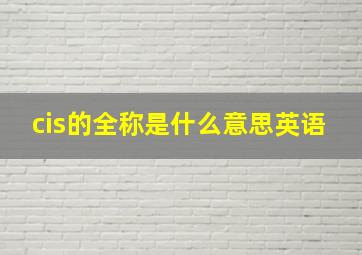 cis的全称是什么意思英语